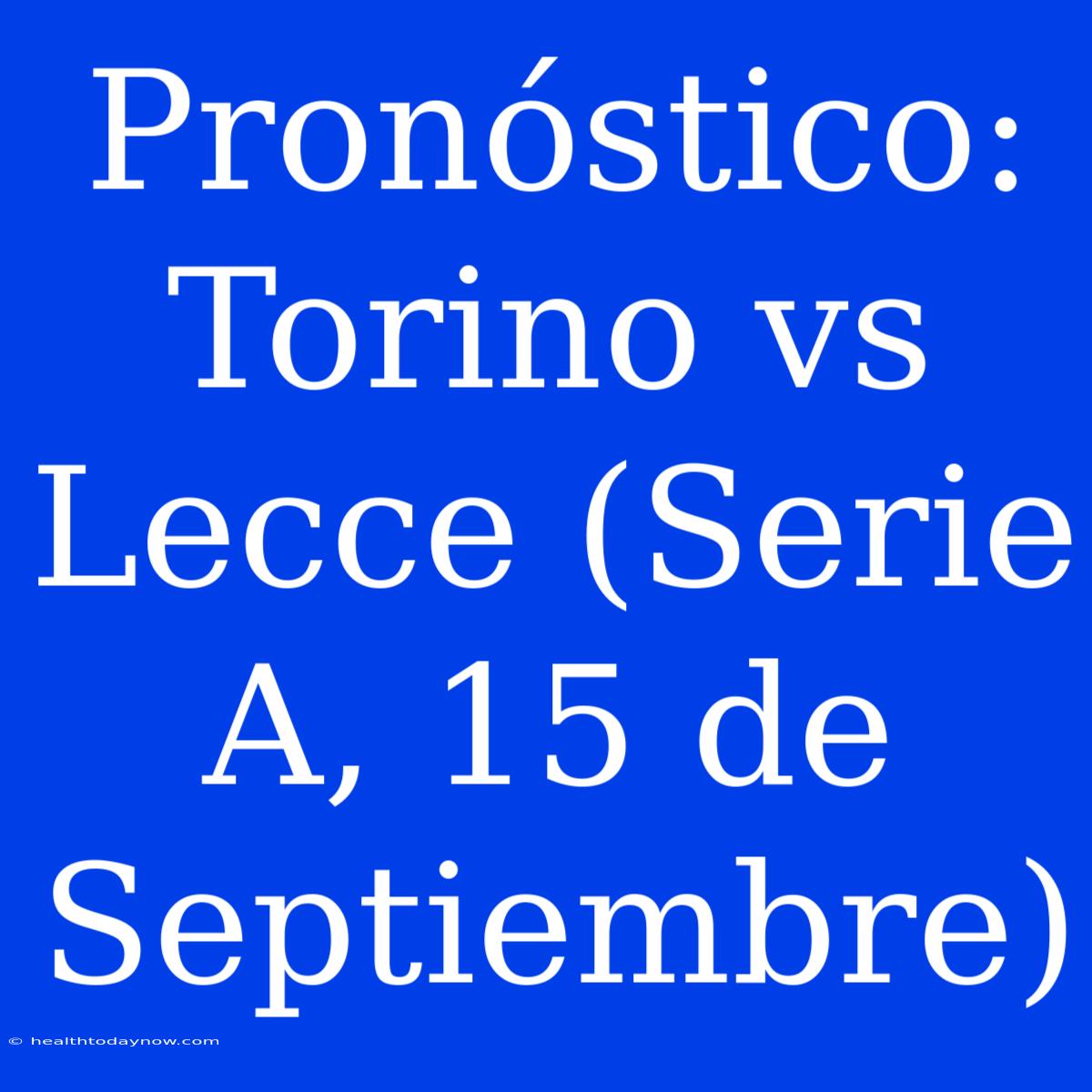 Pronóstico: Torino vs Lecce (Serie A, 15 de Septiembre)

© healthtodaynow.com